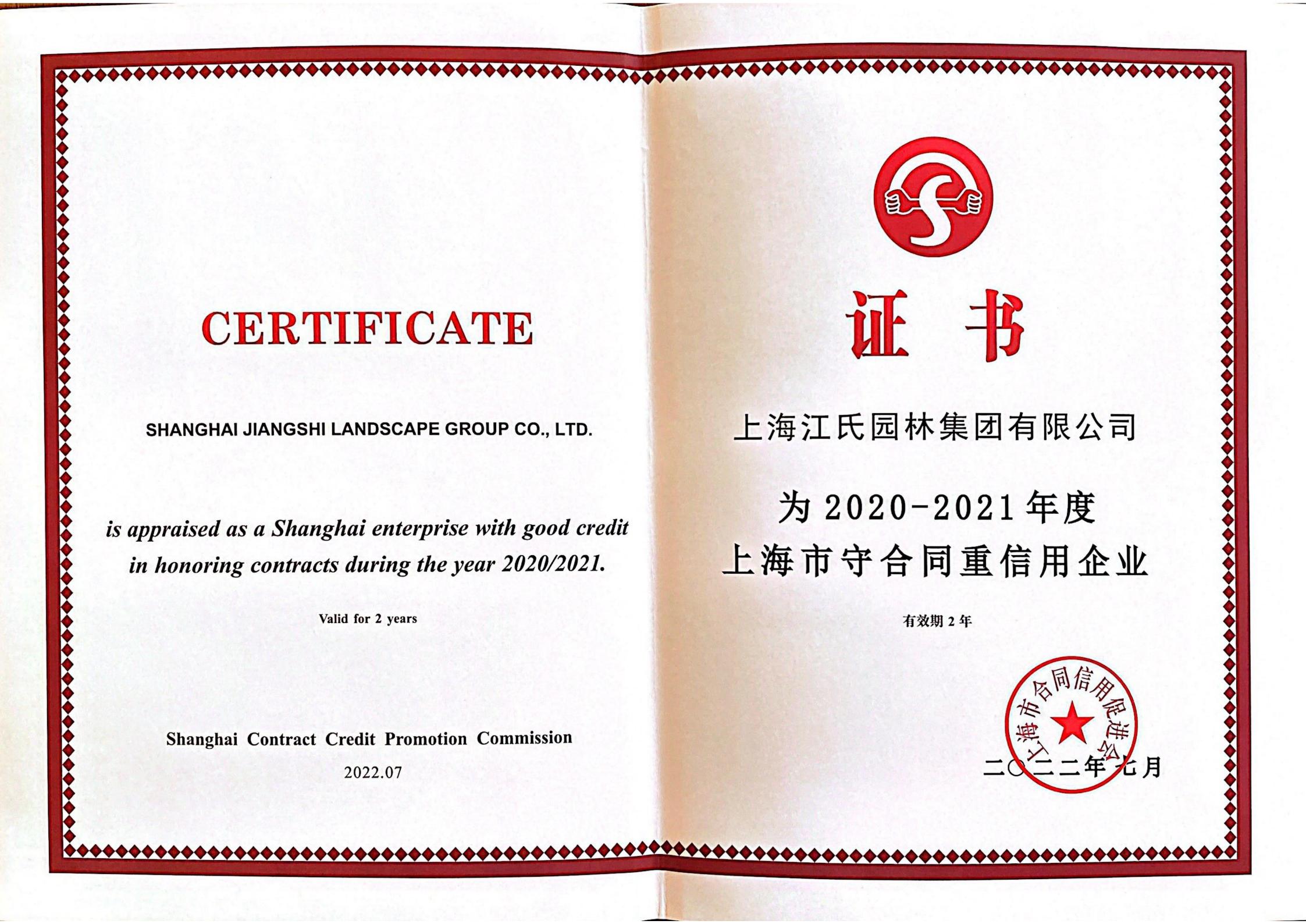 CERTIFICATE

SHANGHAI JIANGSHI LANDSCAPE GROUP CO., LTD.

is appraised as a Shanghai enterprise with good credit in honoring contracts during the year 2020/2021.

Valid for 2 years

Shanghai Contract Credit Promotion Commission

2022.07

证书

上海江氏园林集团有限公司

为 2020-2021 年度
上海市守合同重信用企业

有效期 2 年

上海市合同信用促进会

二〇二二年七月